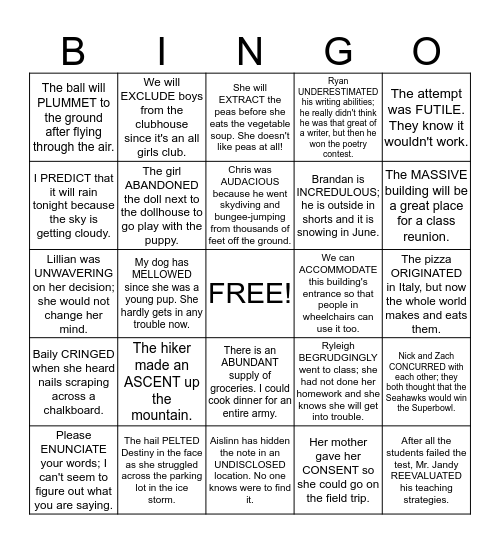 | B | I | N | G | O |
|---|---|---|---|---|
| The ball will PLUMMET to the ground after flying through the air. | We will EXCLUDE boys from the clubhouse since it's an all girls club. | She will EXTRACT the peas before she eats the vegetable soup. She doesn't like peas at all! | Ryan UNDERESTIMATED his writing abilities; he really didn't think he was that great of a writer, but then he won the poetry contest. | The attempt was FUTILE. They know it wouldn't work. |
| I PREDICT that it will rain tonight because the sky is getting cloudy. | The girl ABANDONED the doll next to the dollhouse to go play with the puppy. | Chris was AUDACIOUS because he went skydiving and bungee-jumping from thousands of feet off the ground. | Brandan is INCREDULOUS; he is outside in shorts and it is snowing in June. | The MASSIVE building will be a great place for a class reunion. |
| Lillian was UNWAVERING on her decision; she would not change her mind. | My dog has MELLOWED since she was a young pup. She hardly gets in any trouble now. | FREE! | We can ACCOMMODATE this building's entrance so that people in wheelchairs can use it too. | The pizza ORIGINATED in Italy, but now the whole world makes and eats them. |
| Baily CRINGED when she heard nails scraping across a chalkboard. | The hiker made an ASCENT up the mountain. | There is an ABUNDANT supply of groceries. I could cook dinner for an entire army. | Ryleigh BEGRUDGINGLY went to class; she had not done her homework and she knows she will get into trouble. | Nick and Zach CONCURRED with each other; they both thought that the Seahawks would win the Superbowl. |
| Please ENUNCIATE your words; I can't seem to figure out what you are saying. | The hail PELTED Destiny in the face as she struggled across the parking lot in the ice storm. | Aislinn has hidden the note in an UNDISCLOSED location. No one knows were to find it. | Her mother gave her CONSENT so she could go on the field trip. | After all the students failed the test, Mr. Jandy REEVALUATED his teaching strategies. |